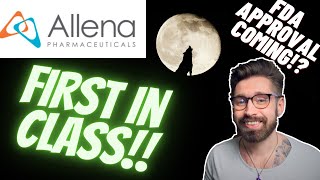 Allena
PHARMACEUTICALS

FDA APPROVAL COMING!?

FIRST IN CLASS!!